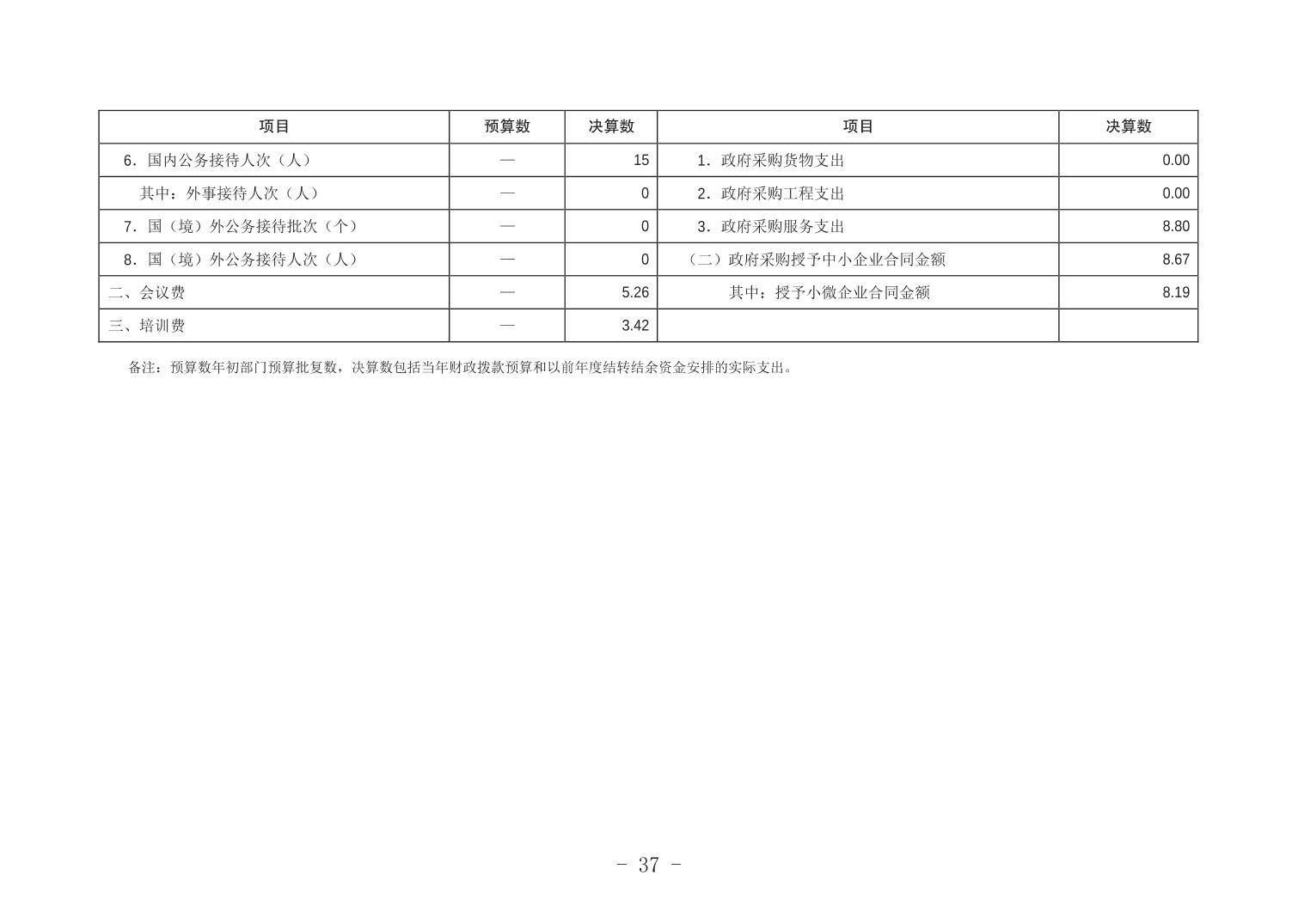 | 项目 | 预算数 | 决算数 | 项目 | 决算数 |
|---|---|---|---|---|
| 6.国内公务接待人次（人） | — | 15 | 1.政府采购货物支出 | 0.00 |
| 其中：外事接待人次（人） | — | 0 | 2.政府采购工程支出 | 0.00 |
| 7.国（境）外公务接待批次（个） | — | 0 | 3.政府采购服务支出 | 8.80 |
| 8.国（境）外公务接待人次（人） | — | 0 | （二）政府采购授予中小企业合同金额 | 8.67 |
| 二、会议费 | — | 5.26 | 其中：授予小微企业合同金额 | 8.19 |
| 三、培训费 | — | 3.42 |  |  |

备注：预算数年初部门预算批复数，决算数包括当年财政拨款预算和以前年度结转结余资金安排的实际支出。

- 37 -